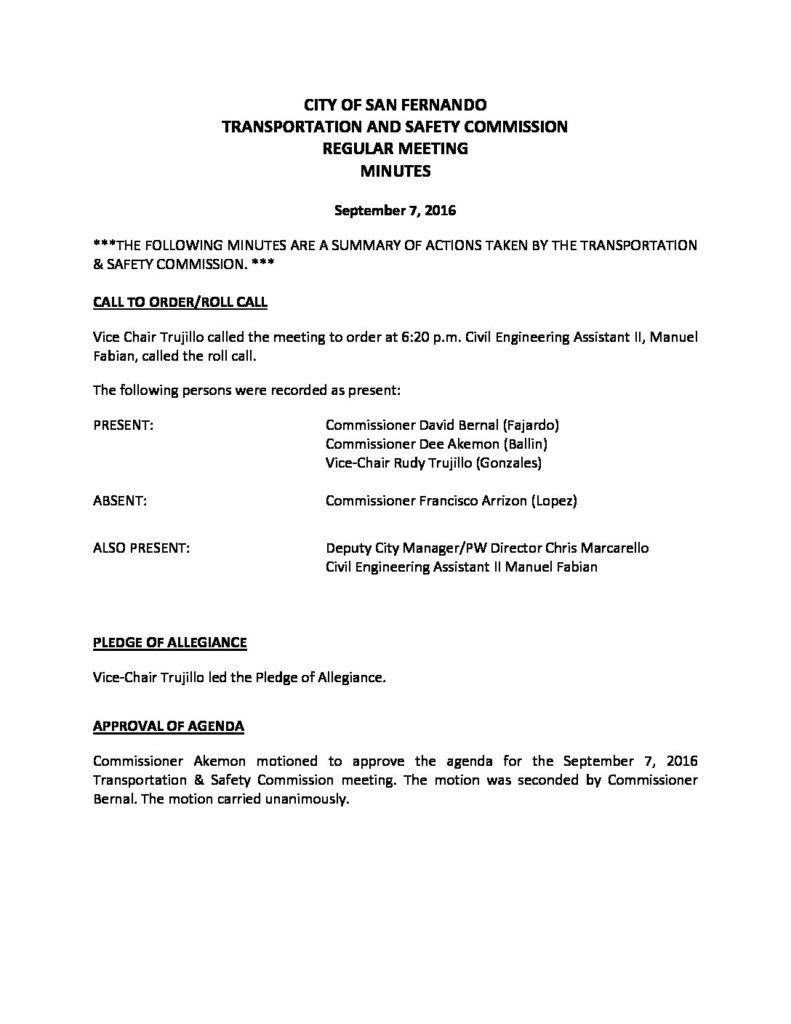 CITY OF SAN FERNANDO
TRANSPORTATION AND SAFETY COMMISSION
REGULAR MEETING
MINUTES

September 7, 2016

***THE FOLLOWING MINUTES ARE A SUMMARY OF ACTIONS TAKEN BY THE TRANSPORTATION & SAFETY COMMISSION. ***

CALL TO ORDER/ROLL CALL

Vice Chair Trujillo called the meeting to order at 6:20 p.m. Civil Engineering Assistant II, Manuel Fabian, called the roll call.

The following persons were recorded as present:

PRESENT:
Commissioner David Bernal (Fajardo)
Commissioner Dee Akemon (Ballin)
Vice-Chair Rudy Trujillo (Gonzales)

ABSENT:
Commissioner Francisco Arrizon (Lopez)

ALSO PRESENT:
Deputy City Manager/PW Director Chris Marcarello
Civil Engineering Assistant II Manuel Fabian

PLEDGE OF ALLEGIANCE

Vice-Chair Trujillo led the Pledge of Allegiance.

APPROVAL OF AGENDA

Commissioner Akemon motioned to approve the agenda for the September 7, 2016 Transportation & Safety Commission meeting. The motion was seconded by Commissioner Bernal. The motion carried unanimously.